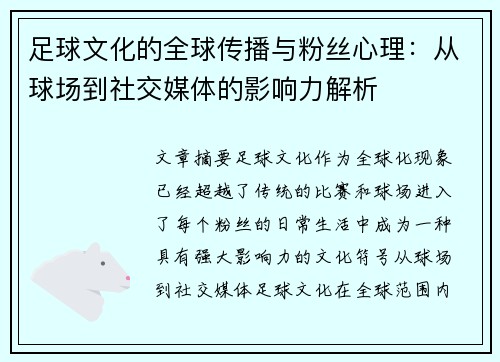 足球文化的全球传播与粉丝心理：从球场到社交媒体的影响力解析

文章摘要足球文化作为全球化现象已经超越了传统的比赛和球场进入了每个粉丝的日常生活中成为一种具有强大影响力的文化符号从球场到社交媒体足球文化在全球范围内